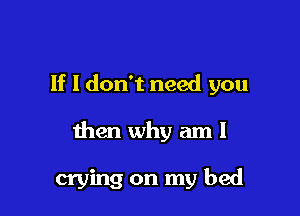 If I don't need you

then why am I

crying on my bed